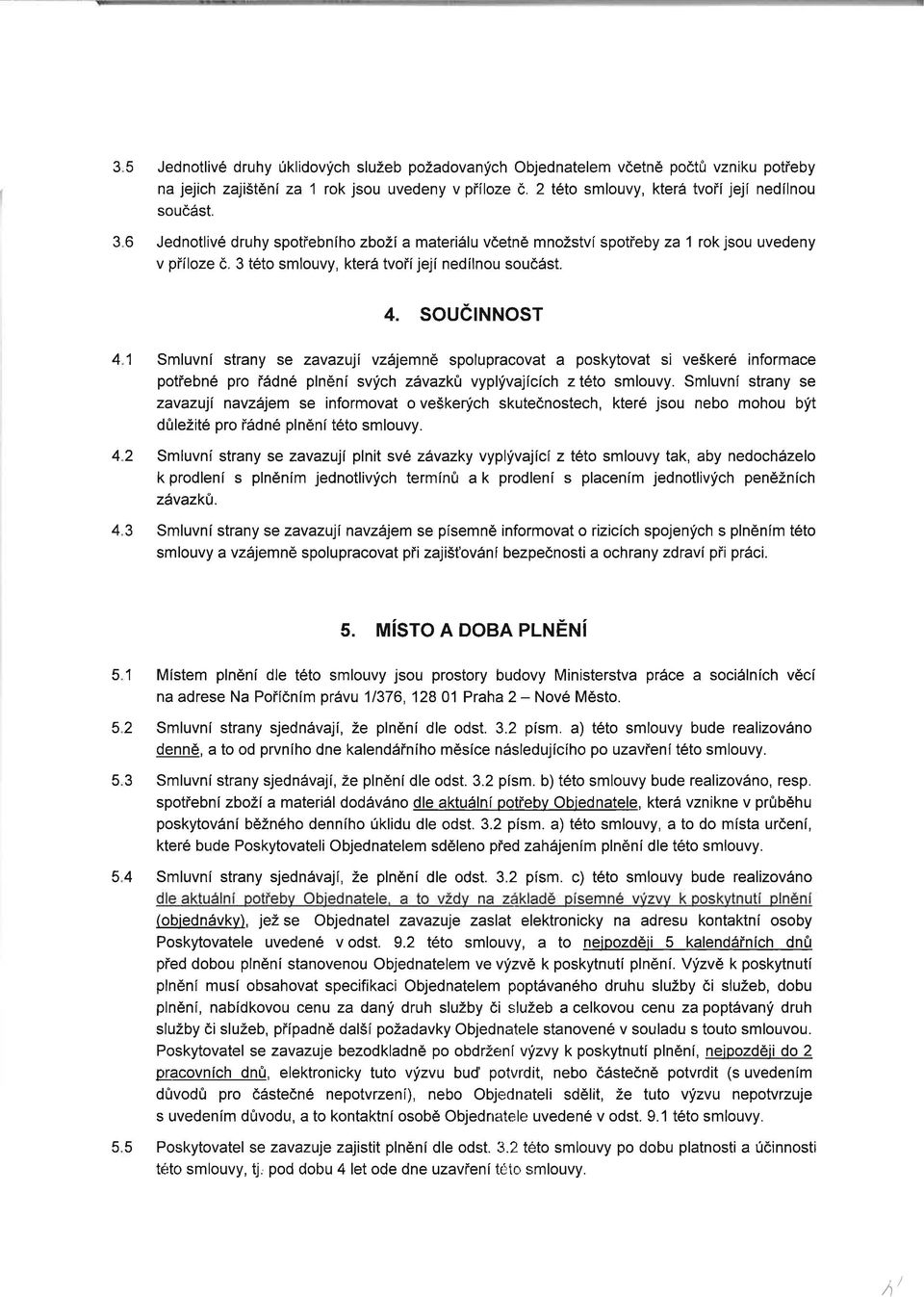 3.5 Jednotlivé druhy úklidových služeb požadovaných Objednatelem včetně počtů vzniku potřeby na jejich zajištění za 1 rok jsou uvedeny v příloze č. 2 této smlouvy, která tvoří její nedílnou součást.

3.6 Jednotlivé druhy spotřebního zboží a materiálu včetně množství spotřeby za 1 rok jsou uvedeny v příloze č. 3 této smlouvy, která tvoří její nedílnou součást.

4. SOUČINNOST

4.1 Smluvní strany se zavazují vzájemně spolupracovat a poskytovat si veškeré informace potřebné pro řádné plnění svých závazků vyplývajících z této smlouvy. Smluvní strany se zavazují navzájem se informovat o veškerých skutečnostech, které jsou nebo mohou být důležité pro řádné plnění této smlouvy.

4.2 Smluvní strany se zavazují plnit své závazky vyplývající z této smlouvy tak, aby nedocházelo k prodlení s plněním jednotlivých termínů a k prodlení s placením jednotlivých peněžních závazků.

4.3 Smluvní strany se zavazují navzájem se písemně informovat o rizicích spojených s plněním této smlouvy a vzájemně spolupracovat při zajišťování bezpečnosti a ochrany zdraví při práci.

5. MÍSTO A DOBA PLNĚNÍ

5.1 Místem plnění dle této smlouvy jsou prostory budovy Ministerstva práce a sociálních věcí na adrese Na Poříčním právu 1/376, 128 01 Praha 2 – Nové Město.

5.2 Smluvní strany sjednávají, že plnění dle odst. 3.2 písm. a) této smlouvy bude realizováno denně, a to od prvního dne kalendářního měsíce následujícího po uzavření této smlouvy.

5.3 Smluvní strany sjednávají, že plnění dle odst. 3.2 písm. b) této smlouvy bude realizováno, resp. spotřební zboží a materiál dodáváno dle aktuální potřeby Objednatele, která vznikne v průběhu poskytování běžného denního úklidu dle odst. 3.2 písm. a) této smlouvy, a to do místa určení, které bude Poskytovateli Objednatelem sděleno před zahájením plnění dle této smlouvy.

5.4 Smluvní strany sjednávají, že plnění dle odst. 3.2 písm. c) této smlouvy bude realizováno dle aktuální potřeby Objednatele, a to vždy na základě písemné výzvy k poskytnutí plnění (objednávky), jež se Objednatel zavazuje zaslat elektronicky na adresu kontaktní osoby Poskytovatele uvedené v odst. 9.2 této smlouvy, a to nejpozději 5 kalendářních dnů před dobou plnění stanovenou Objednatelem ve výzvě k poskytnutí plnění. Výzvě k poskytnutí plnění musí obsahovat specifikaci Objednatelem poptávaného druhu služby či služeb, dobu plnění, nabídkovou cenu za daný druh služby či služeb a celkovou cenu za poptávaný druh služby či služeb, případně další požadavky Objednatele stanovené v souladu s touto smlouvou. Poskytovatel se zavazuje bezodkladně po obdržení výzvy k poskytnutí plnění, nejpozději do 2 pracovních dnů, elektronicky tuto výzvu buď potvrdit, nebo částečně potvrdit (s uvedením důvodů pro částečné nepotvrzení), nebo Objednateli sdělit, že tuto výzvu nepotvrzuje s uvedením důvodu, a to kontaktní osobě Objednatele uvedené v odst. 9.1 této smlouvy.

5.5 Poskytovatel se zavazuje zajistit plnění dle odst. 3.2 této smlouvy po dobu platnosti a účinnosti této smlouvy, tj. pod dobu 4 let ode dne uzavření této smlouvy.